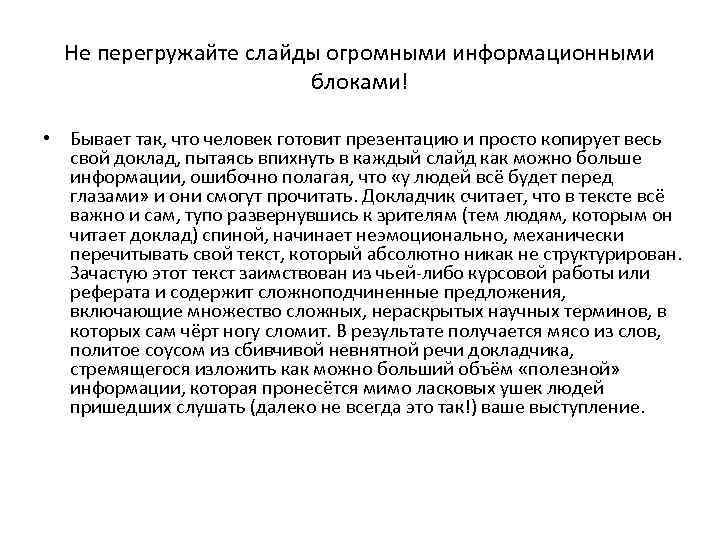 Не перегружайте слайды огромными информационными блоками!

• Бывает так, что человек готовит презентацию и просто копирует весь свой доклад, пытаясь впихнуть в каждый слайд как можно больше информации, ошибочно полагая, что «у людей всё будет перед глазами» и они смогут прочитать. Докладчик считает, что в тексте всё важно и сам, тупо развернувшись к зрителям (тем людям, которым он читает доклад) спиной, начинает неэмоционально, механически перечитывать свой текст, который абсолютно никак не структурирован. Зачастую этот текст заимствован из чьей-либо курсовой работы или реферата и содержит сложноподчиненные предложения, включающие множество сложных, нераскрытых научных терминов, в которых сам чёрт ногу сломит. В результате получается мясо из слов, политое соусом из сбивчивой невнятной речи докладчика, стремящегося изложить как можно больший объём «полезной» информации, которая пронесётся мимо ласковых ушек людей пришедших слушать (далеко не всегда это так!) ваше выступление.